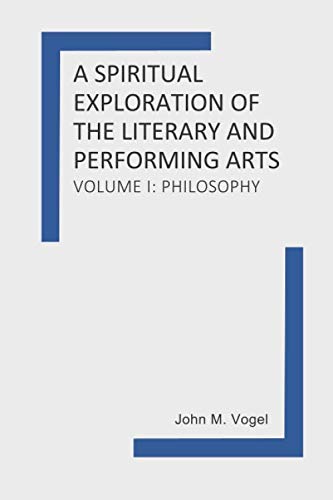 A SPIRITUAL EXPLORATION OF THE LITERARY AND PERFORMING ARTS

VOLUME I: PHILOSOPHY

John M. Vogel